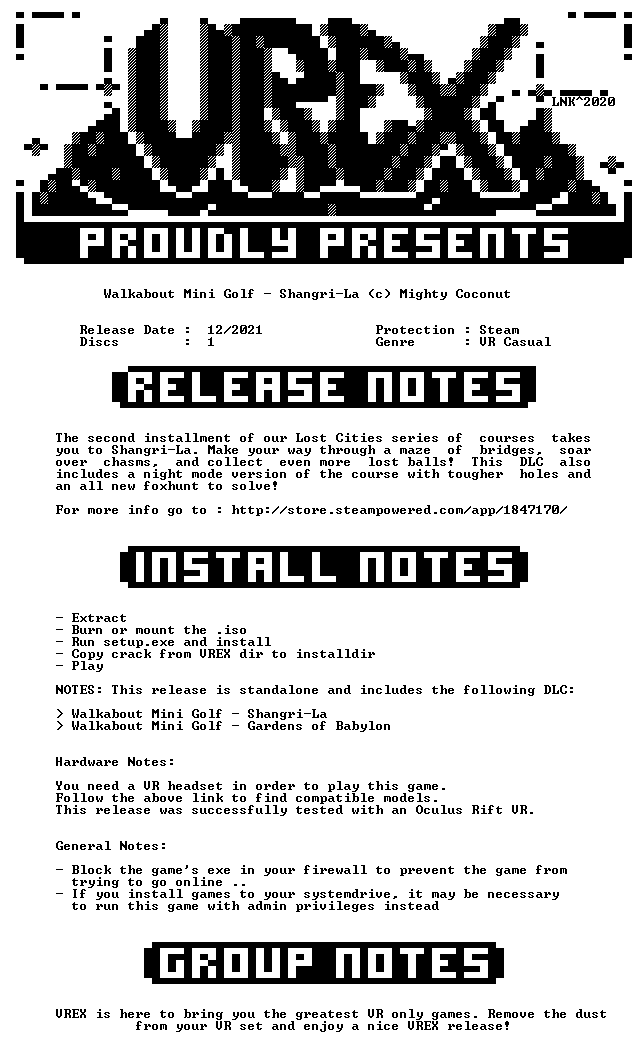 VREX

LNK^2020

PROUDLY PRESENTS

Walkabout Mini Golf - Shangri-La (c) Mighty Coconut

Release Date : 12/2021
Discs : 1

Protection : Steam
Genre : VR Casual

RELEASE NOTES

The second installment of our Lost Cities series of courses takes you to Shangri-La. Make your way through a maze of bridges, soar over chasms, and collect even more lost balls! This DLC also includes a night mode version of the course with tougher holes and an all new foxhunt to solve!

For more info go to : http://store.steampowered.com/app/1847170/

INSTALL NOTES

- Extract
- Burn or mount the .iso
- Run setup.exe and install
- Copy crack from VREX dir to installdir
- Play

NOTES: This release is standalone and includes the following DLC:

> Walkabout Mini Golf - Shangri-La
> Walkabout Mini Golf - Gardens of Babylon

Hardware Notes:

You need a VR headset in order to play this game.
Follow the above link to find compatible models.
This release was successfully tested with an Oculus Rift VR.

General Notes:

- Block the game's exe in your firewall to prevent the game from trying to go online ..
- If you install games to your systemdrive, it may be necessary to run this game with admin privileges instead

GROUP NOTES

VREX is here to bring you the greatest VR only games. Remove the dust from your VR set and enjoy a nice VREX release!